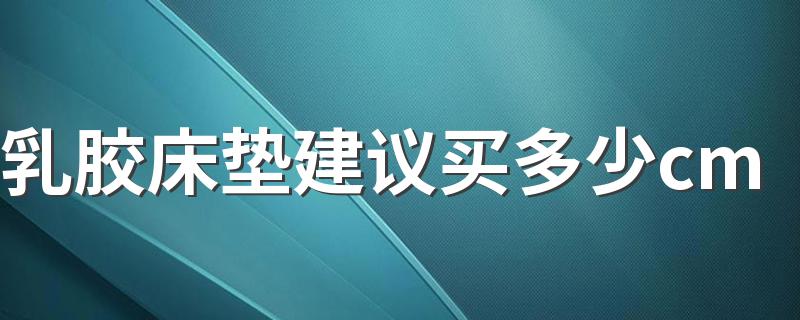 乳胶床垫建议买多少cm